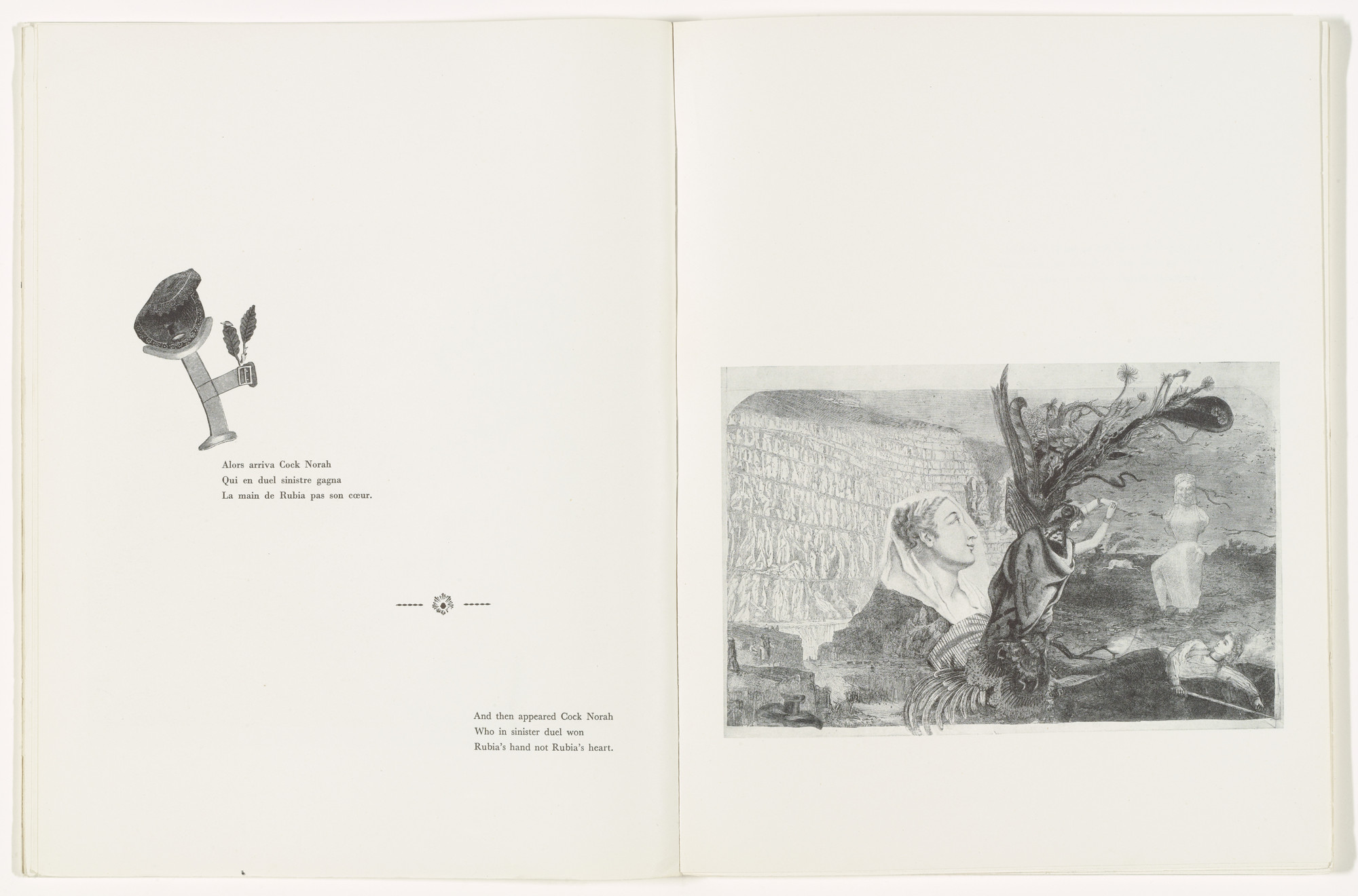 Alors arriva Cock Norah
Qui en duel sinistre gagna
La main de Rubia pas son cœur.

And then appeared Cock Norah
Who in sinister duel won
Rubia's hand not Rubia's heart.